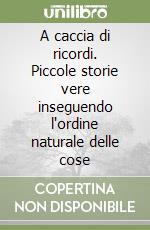 unilibro

A caccia di ricordi. Piccole storie vere inseguendo l'ordine naturale delle cose

COPERTINA NON DISPONIBILE